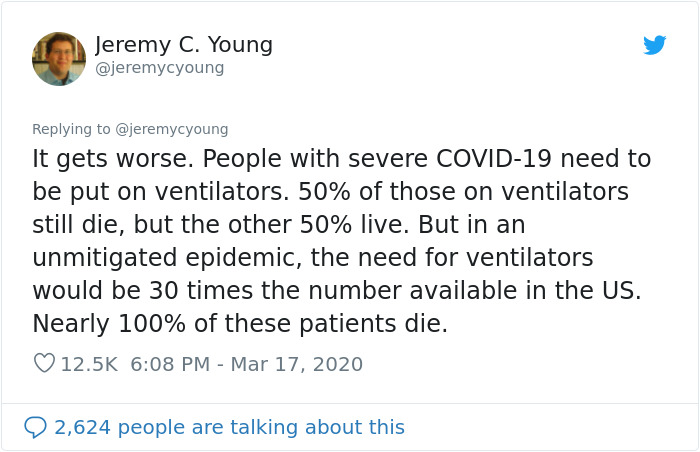 Jeremy C. Young
@jeremycyoung

Replying to @jeremycyoung
It gets worse. People with severe COVID-19 need to be put on ventilators. 50% of those on ventilators still die, but the other 50% live. But in an unmitigated epidemic, the need for ventilators would be 30 times the number available in the US. Nearly 100% of these patients die.

12.5K 6:08 PM - Mar 17, 2020

2,624 people are talking about this